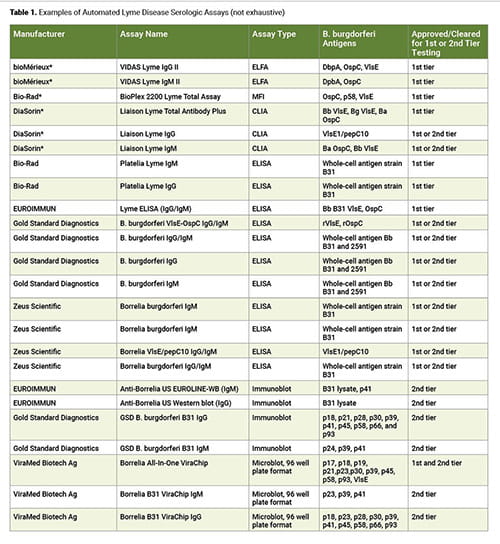 **Table 1.** Examples of Automated Lyme Disease Serologic Assays (not exhaustive)

| Manufacturer | Assay Name | Assay Type | B. burgdorferi Antigens | Approved/Cleared for 1st or 2nd Tier Testing |
|---|---|---|---|---|
| bioMérieux* | VIDAS Lyme IgG II | ELFA | DbpA, OspC, VlsE | 1st tier |
| bioMérieux* | VIDAS Lyme IgM II | ELFA | DpbA, OspC | 1st tier |
| Bio-Rad* | BioPlex 2200 Lyme Total Assay | MFI | OspC, p58, VlsE | 1st tier |
| DiaSorin* | Liaison Lyme Total Antibody Plus | CLIA | Bb VlsE, Bg VlsE, Ba OspC | 1st tier |
| DiaSorin* | Liaison Lyme IgG | CLIA | VlsE1/pepC10 | 1st or 2nd tier |
| DiaSorin* | Liaison Lyme IgM | CLIA | Ba OspC, Bb VlsE | 1st or 2nd tier |
| Bio-Rad | Platelia Lyme IgM | ELISA | Whole-cell antigen strain B31 | 1st tier |
| Bio-Rad | Platelia Lyme IgG | ELISA | Whole-cell antigen strain B31 | 1st tier |
| EUROIMMUN | Lyme ELISA (IgG/IgM) | ELISA | Bb B31 VlsE, OspC | 1st tier |
| Gold Standard Diagnostics | B. burgdorferi VlsE-OspC IgG/IgM | ELISA | rVlsE, rOspC | 1st or 2nd tier |
| Gold Standard Diagnostics | B. burgdorferi IgG/IgM | ELISA | Whole-cell antigen Bb B31 and 2591 | 1st or 2nd tier |
| Gold Standard Diagnostics | B. burgdorferi IgG | ELISA | Whole-cell antigen Bb B31 and 2591 | 1st or 2nd tier |
| Gold Standard Diagnostics | B. burgdorferi IgM | ELISA | Whole-cell antigen Bb B31 and 2591 | 1st or 2nd tier |
| Zeus Scientific | Borrelia burgdorferi IgM | ELISA | Whole-cell antigen strain B31 | 1st or 2nd tier |
| Zeus Scientific | Borrelia burgdorferi IgM | ELISA | Whole-cell antigen strain B31 | 1st or 2nd tier |
| Zeus Scientific | Borrelia VlsE/pepC10 IgG/IgM | ELISA | VlsE1/pepC10 | 1st or 2nd tier |
| Zeus Scientific | Borrelia burgdorferi IgG/IgM | ELISA | Whole-cell antigen strain B31 | 1st or 2nd tier |
| EUROIMMUN | Anti-Borrelia US EUROLINE-WB (IgM) | Immunoblot | B31 lysate, p41 | 2nd tier |
| EUROIMMUN | Anti-Borrelia US Western blot (IgG) | Immunoblot | B31 lysate | 2nd tier |
| Gold Standard Diagnostics | GSD B. burgdorferi B31 IgG | Immunoblot | p18, p21, p28, p30, p39, p41, p45, p58, p66, and p93 | 2nd tier |
| Gold Standard Diagnostics | GSD B. burgdorferi B31 IgM | Immunoblot | p24, p39, p41 | 2nd tier |
| ViraMed Biotech Ag | Borrelia All-In-One ViraChip | Microblot, 96 well plate format | p17, p18, p19, p21,p23,p30, p39, p45, p58, p93, VlsE | 1st and 2nd tier |
| ViraMed Biotech Ag | Borrelia B31 ViraChip IgM | Microblot, 96 well plate format | p23, p39, p41 | 2nd tier |
| ViraMed Biotech Ag | Borrelia B31 ViraChip IgG | Microblot, 96 well plate format | p18, p23, p28, p30, p39, p41, p45, p58, p66, p93 | 2nd tier |